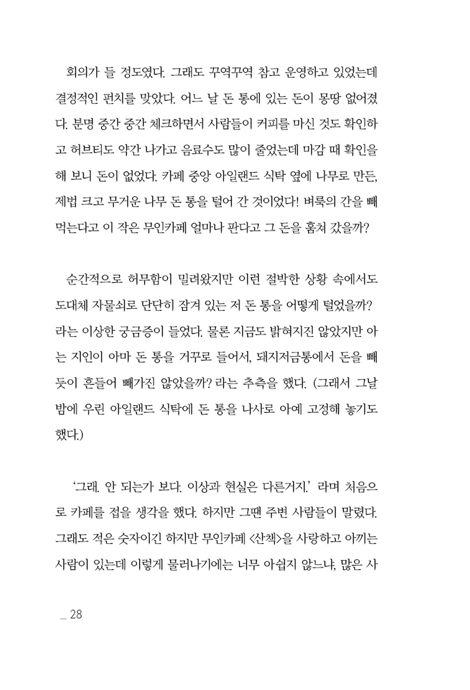 회의가 들 정도였다. 그래도 꾸역꾸역 참고 운영하고 있었는데 결정적인 펀치를 맞았다. 어느 날 돈 통에 있는 돈이 몽땅 없어졌다. 분명 중간 중간 체크하면서 사람들이 커피를 마신 것도 확인하고 허브티도 약간 나가고 음료수도 많이 줄었는데 마감 때 확인을 해 보니 돈이 없었다. 카페 중앙 아일랜드 식탁 옆에 나무로 만든, 제법 크고 무거운 나무 돈 통을 털어 간 것이었다! 벼룩의 간을 빼 먹는다고 이 작은 무인카페 얼마나 판다고 그 돈을 훔쳐 갔을까?

순간적으로 허무함이 밀려왔지만 이런 절박한 상황 속에서도 도대체 자물쇠로 단단히 잠겨 있는 저 돈 통을 어떻게 털었을까? 라는 이상한 궁금증이 들었다. 물론 지금도 밝혀지진 않았지만 아는 지인이 아마 돈 통을 거꾸로 들어서, 돼지저금통에서 돈을 빼듯이 흔들어 빼가진 않았을까? 라는 추측을 했다. (그래서 그날 밤에 우린 아일랜드 식탁에 돈 통을 나사로 아예 고정해 놓기도 했다.)

'그래. 안 되는가 보다. 이상과 현실은 다른거지.' 라며 처음으로 카페를 접을 생각을 했다. 하지만 그땐 주변 사람들이 말렸다. 그래도 적은 숫자이긴 하지만 무인카페 <산책>을 사랑하고 아끼는 사람이 있는데 이렇게 물러나기에는 너무 아쉽지 않느냐, 많은 사

_ 28